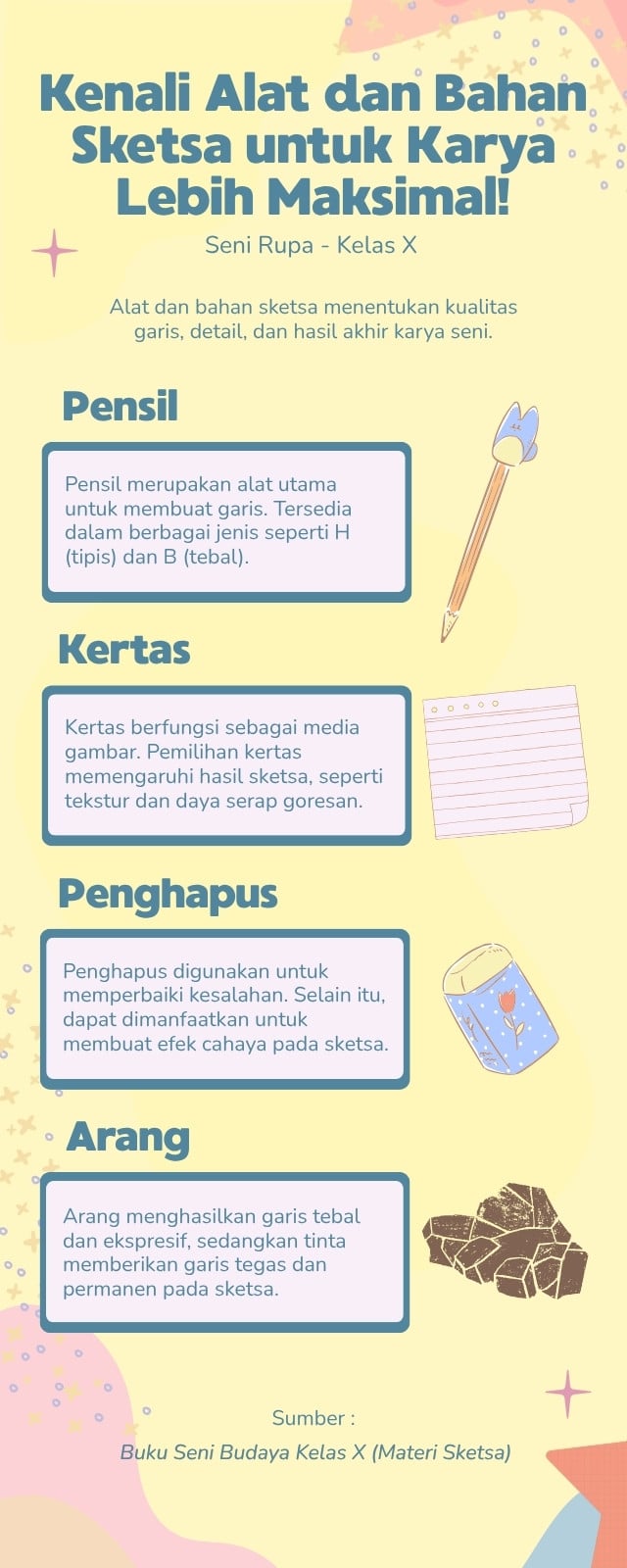 Kenali Alat dan Bahan Sketsa untuk Karya Lebih Maksimal!

Seni Rupa - Kelas X

Alat dan bahan sketsa menentukan kualitas garis, detail, dan hasil akhir karya seni.

Pensil

Pensil merupakan alat utama untuk membuat garis. Tersedia dalam berbagai jenis seperti H (tipis) dan B (tebal).

Kertas

Kertas berfungsi sebagai media gambar. Pemilihan kertas memengaruhi hasil sketsa, seperti tekstur dan daya serap goresan.

Penghapus

Penghapus digunakan untuk memperbaiki kesalahan. Selain itu, dapat dimanfaatkan untuk membuat efek cahaya pada sketsa.

Arang

Arang menghasilkan garis tebal dan ekspresif, sedangkan tinta memberikan garis tegas dan permanen pada sketsa.

Sumber :
Buku Seni Budaya Kelas X (Materi Sketsa)